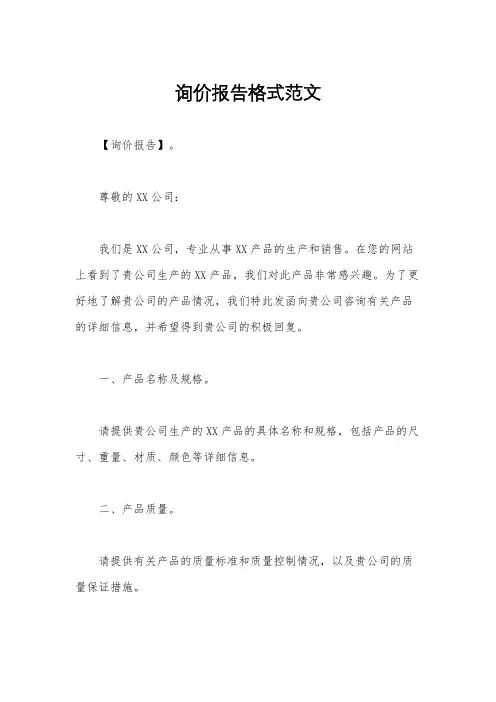 询价报告格式范文

【询价报告】。

尊敬的XX公司：

我们是XX公司，专业从事XX产品的生产和销售。在您的网站上看到了贵公司生产的XX产品，我们对此产品非常感兴趣。为了更好地了解贵公司的产品情况，我们特此发函向贵公司咨询有关产品的详细信息，并希望得到贵公司的积极回复。

一、产品名称及规格。

请提供贵公司生产的XX产品的具体名称和规格，包括产品的尺寸、重量、材质、颜色等详细信息。

二、产品质量。

请提供有关产品的质量标准和质量控制情况，以及贵公司的质量保证措施。